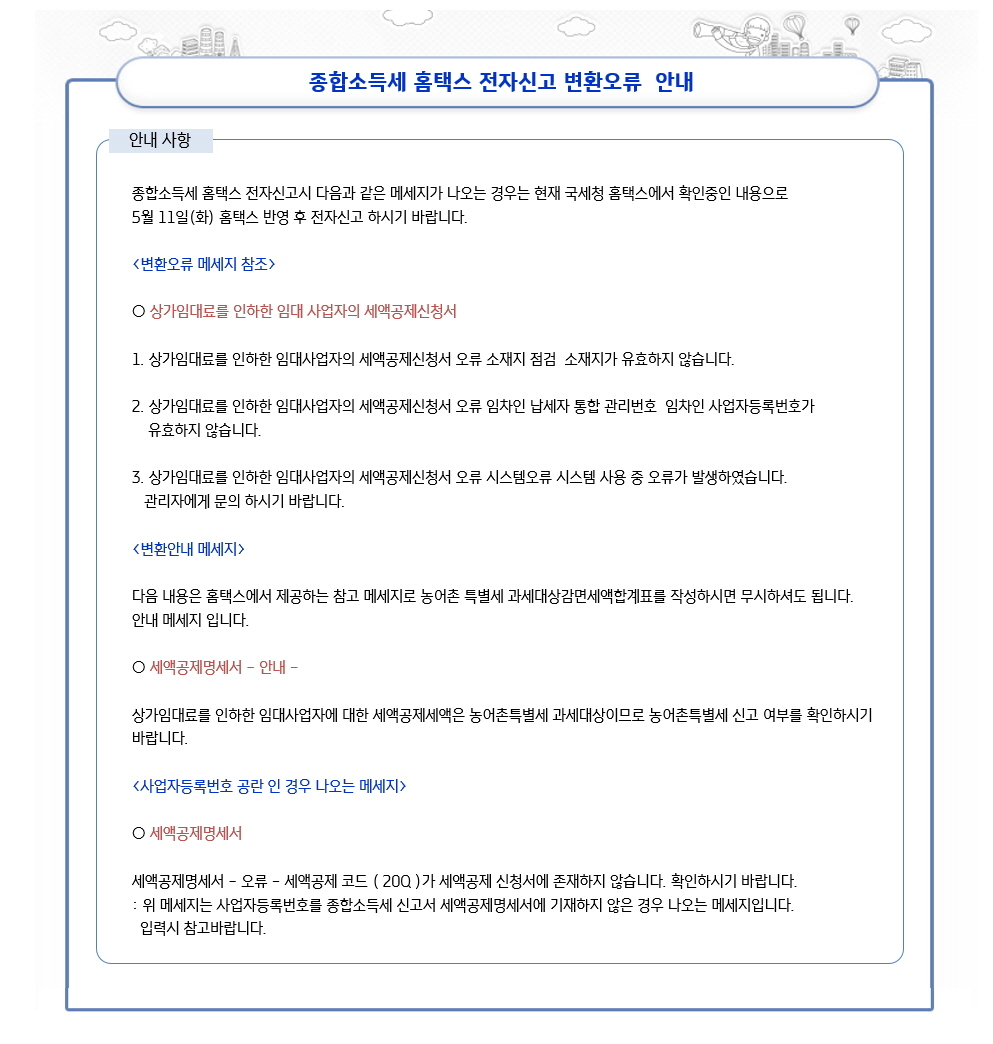 종합소득세 홈택스 전자신고 변환오류 안내

안내 사항

종합소득세 홈택스 전자신고시 다음과 같은 메세지가 나오는 경우는 현재 국세청 홈택스에서 확인중인 내용으로 5월 11일(화) 홈택스 반영 후 전자신고 하시기 바랍니다.

<변환오류 메세지 참조>

○ 상가임대료를 인하한 임대 사업자의 세액공제신청서

1. 상가임대료를 인하한 임대사업자의 세액공제신청서 오류 소재지 점검 소재지가 유효하지 않습니다.

2. 상가임대료를 인하한 임대사업자의 세액공제신청서 오류 임차인 납세자 통합 관리번호 임차인 사업자등록번호가 유효하지 않습니다.

3. 상가임대료를 인하한 임대사업자의 세액공제신청서 오류 시스템오류 시스템 사용 중 오류가 발생하였습니다. 관리자에게 문의 하시기 바랍니다.

<변환안내 메세지>

다음 내용은 홈택스에서 제공하는 참고 메세지로 농어촌 특별세 과세대상감면세액합계표를 작성하시면 무시하셔도 됩니다. 안내 메세지 입니다.

○ 세액공제명세서 - 안내 -

상가임대료를 인하한 임대사업자에 대한 세액공제세액은 농어촌특별세 과세대상이므로 농어촌특별세 신고 여부를 확인하시기 바랍니다.

<사업자등록번호 공란 인 경우 나오는 메세지>

○ 세액공제명세서

세액공제명세서 - 오류 - 세액공제 코드 ( 20Q )가 세액공제 신청서에 존재하지 않습니다. 확인하시기 바랍니다.
: 위 메세지는 사업자등록번호를 종합소득세 신고서 세액공제명세서에 기재하지 않은 경우 나오는 메세지입니다. 입력시 참고바랍니다.